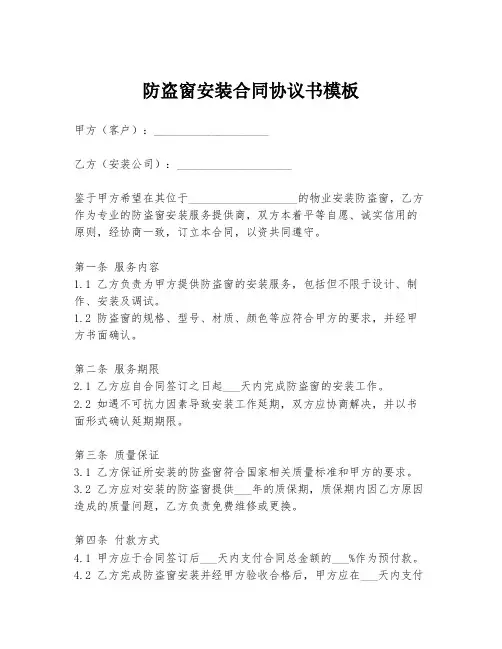 防盗窗安装合同协议书模板

甲方（客户）：____________________

乙方（安装公司）：____________________

鉴于甲方希望在其位于____________________的物业安装防盗窗，乙方作为专业的防盗窗安装服务提供商，双方本着平等自愿、诚实信用的原则，经协商一致，订立本合同，以资共同遵守。

第一条 服务内容
1.1 乙方负责为甲方提供防盗窗的安装服务，包括但不限于设计、制作、安装及调试。
1.2 防盗窗的规格、型号、材质、颜色等应符合甲方的要求，并经甲方书面确认。

第二条 服务期限
2.1 乙方应自合同签订之日起___天内完成防盗窗的安装工作。
2.2 如遇不可抗力因素导致安装工作延期，双方应协商解决，并以书面形式确认延期期限。

第三条 质量保证
3.1 乙方保证所安装的防盗窗符合国家相关质量标准和甲方的要求。
3.2 乙方应对安装的防盗窗提供___年的质保期，质保期内因乙方原因造成的质量问题，乙方负责免费维修或更换。

第四条 付款方式
4.1 甲方应于合同签订后___天内支付合同总金额的___%作为预付款。
4.2 乙方完成防盗窗安装并经甲方验收合格后，甲方应在___天内支付